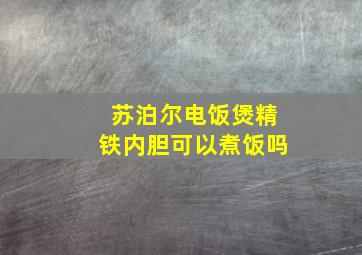 苏泊尔电饭煲精铁内胆可以煮饭吗